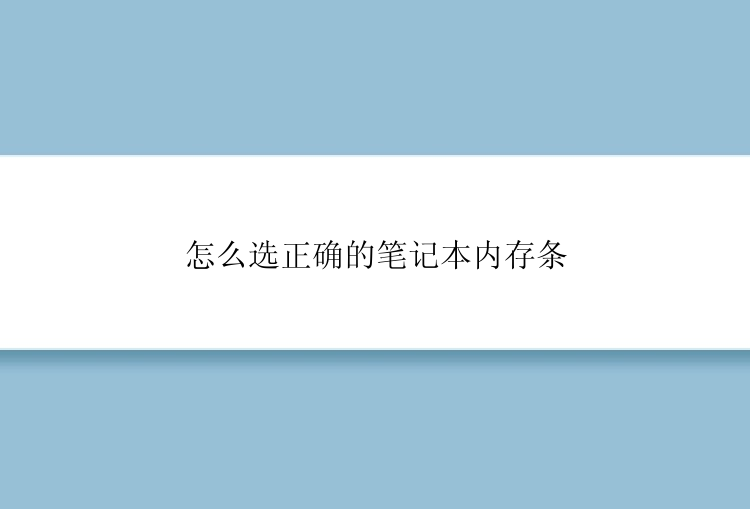 怎么选正确的笔记本内存条